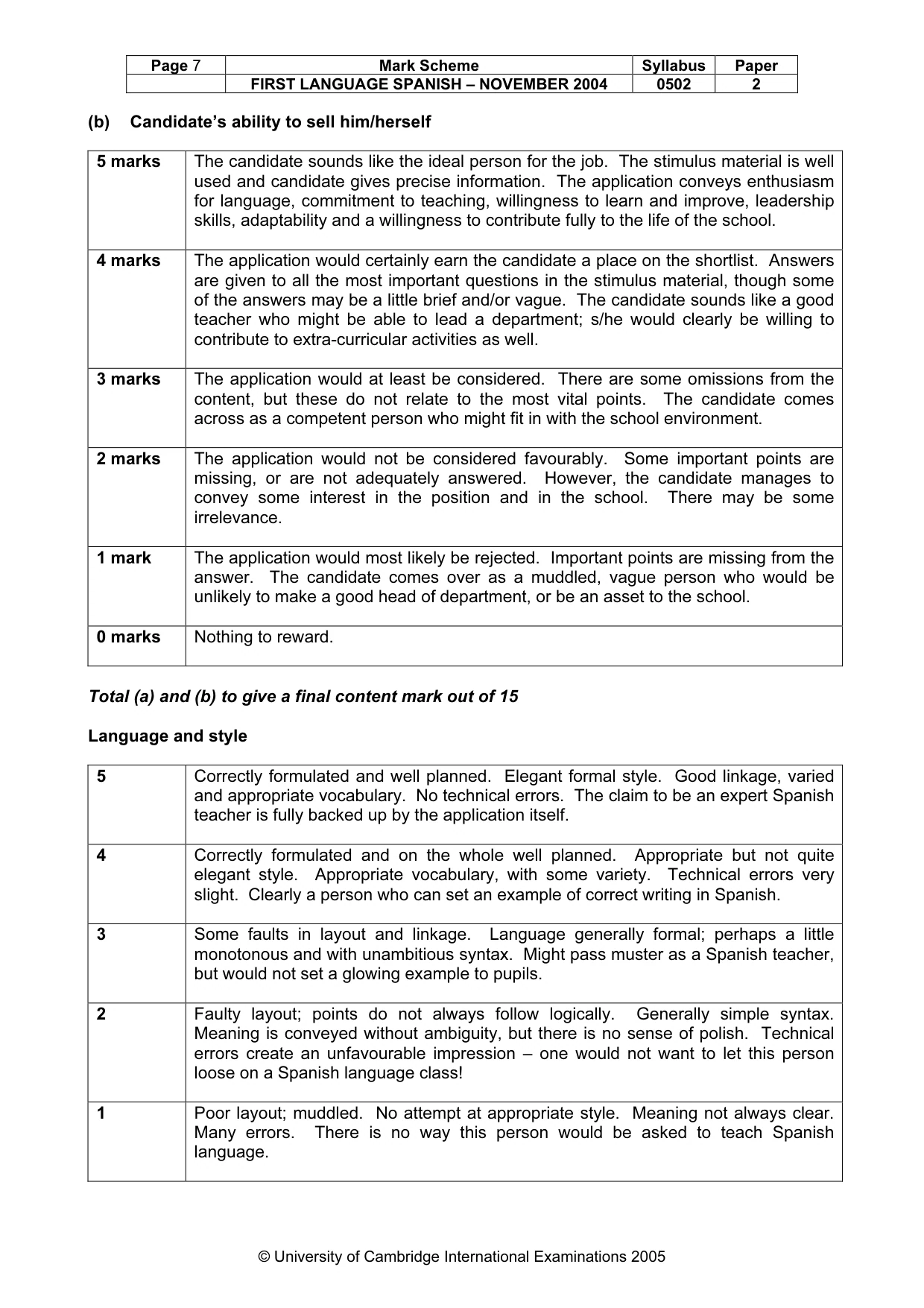 | Page 7 | Mark Scheme | Syllabus | Paper |
|---|---|---|---|
| | FIRST LANGUAGE SPANISH – NOVEMBER 2004 | 0502 | 2 |

(b) Candidate's ability to sell him/herself

| 5 marks | The candidate sounds like the ideal person for the job. The stimulus material is well used and candidate gives precise information. The application conveys enthusiasm for language, commitment to teaching, willingness to learn and improve, leadership skills, adaptability and a willingness to contribute fully to the life of the school. |
|---|---|
| 4 marks | The application would certainly earn the candidate a place on the shortlist. Answers are given to all the most important questions in the stimulus material, though some of the answers may be a little brief and/or vague. The candidate sounds like a good teacher who might be able to lead a department; s/he would clearly be willing to contribute to extra-curricular activities as well. |
| 3 marks | The application would at least be considered. There are some omissions from the content, but these do not relate to the most vital points. The candidate comes across as a competent person who might fit in with the school environment. |
| 2 marks | The application would not be considered favourably. Some important points are missing, or are not adequately answered. However, the candidate manages to convey some interest in the position and in the school. There may be some irrelevance. |
| 1 mark | The application would most likely be rejected. Important points are missing from the answer. The candidate comes over as a muddled, vague person who would be unlikely to make a good head of department, or be an asset to the school. |
| 0 marks | Nothing to reward. |

Total (a) and (b) to give a final content mark out of 15

Language and style

| 5 | Correctly formulated and well planned. Elegant formal style. Good linkage, varied and appropriate vocabulary. No technical errors. The claim to be an expert Spanish teacher is fully backed up by the application itself. |
|---|---|
| 4 | Correctly formulated and on the whole well planned. Appropriate but not quite elegant style. Appropriate vocabulary, with some variety. Technical errors very slight. Clearly a person who can set an example of correct writing in Spanish. |
| 3 | Some faults in layout and linkage. Language generally formal; perhaps a little monotonous and with unambitious syntax. Might pass muster as a Spanish teacher, but would not set a glowing example to pupils. |
| 2 | Faulty layout; points do not always follow logically. Generally simple syntax. Meaning is conveyed without ambiguity, but there is no sense of polish. Technical errors create an unfavourable impression – one would not want to let this person loose on a Spanish language class! |
| 1 | Poor layout; muddled. No attempt at appropriate style. Meaning not always clear. Many errors. There is no way this person would be asked to teach Spanish language. |

© University of Cambridge International Examinations 2005